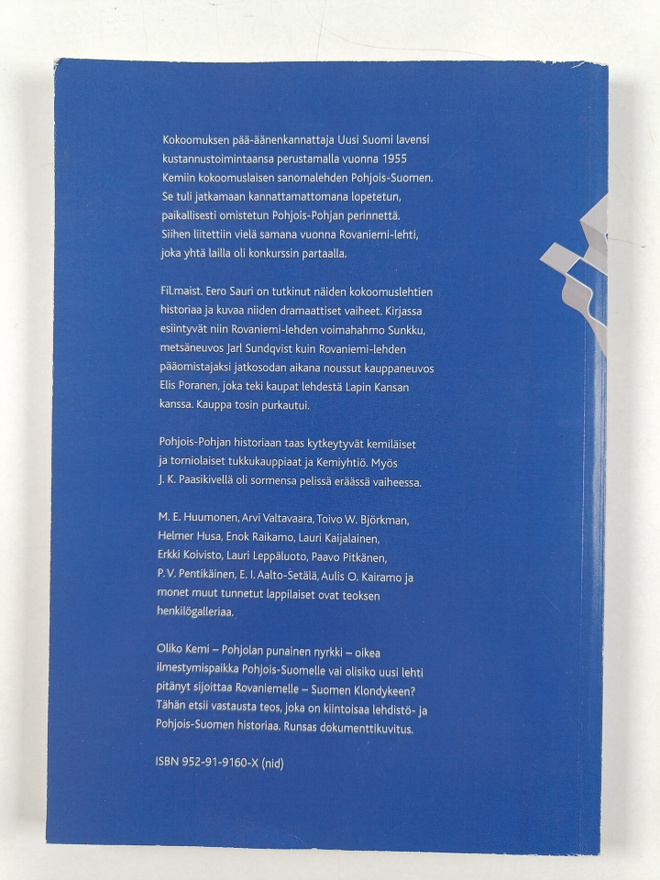 Kokoomuksen pää-äänenkannattaja Uusi Suomi lavensi kustannustoimintaansa perustamalla vuonna 1955 Kemiin kokoomuslaisen sanomalehden Pohjois-Suomen. Se tuli jatkamaan kannattamattomana lopetetun, paikallisesti omistetun Pohjois-Pohjan perinnettä. Siihen liitettiin vielä samana vuonna Rovaniemi-lehti, joka yhtä lailla oli konkurssin partaalla.

Fil.maist. Eero Sauri on tutkinut näiden kokoomuslehtien historiaa ja kuvaa niiden dramaattiset vaiheet. Kirjassa esiintyvät niin Rovaniemi-lehden voimahahmo Sunkku, metsäneuvos Jarl Sundqvist kuin Rovaniemi-lehden pääomistajaksi jatkosodan aikana noussut kauppaneuvos Elis Poranen, joka teki kaupat lehdestä Lapin Kansan kanssa. Kauppa tosin purkautui.

Pohjois-Pohjan historiaan taas kytkeytyvät kemiläiset ja torniolaiset tukkukauppiaat ja Kemiyhtiö. Myös J. K. Paasikivellä oli sormensa pelissä eräässä vaiheessa.

M. E. Huumonen, Arvi Valtavaara, Toivo W. Björkman, Helmer Husa, Enok Raikamo, Lauri Kaijalainen, Erkki Koivisto, Lauri Leppäluoto, Paavo Pitkänen, P. V. Pentikäinen, E. I. Aalto-Setälä, Aulis O. Kairamo ja monet muut tunnetut lappilaiset ovat teoksen henkilögalleriaa.

Oliko Kemi – Pohjolan punainen nyrkki – oikea ilmestymispaikka Pohjois-Suomelle vai olisiko uusi lehti pitänyt sijoittaa Rovaniemelle – Suomen Klondykeen? Tähän etsii vastausta teos, joka on kiintoisaa lehdistö- ja Pohjois-Suomen historiaa. Runsas dokumenttikuvitus.

ISBN 952-91-9160-X (nid)